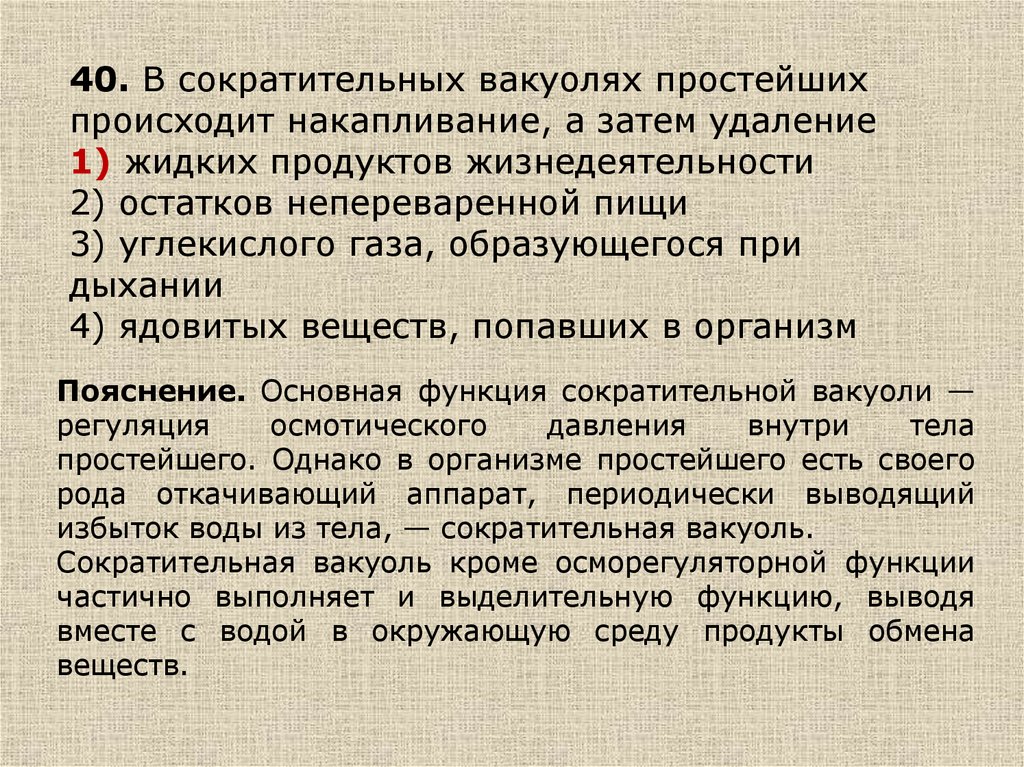 40. В сократительных вакуолях простейших происходит накапливание, а затем удаление
1) жидких продуктов жизнедеятельности
2) остатков непереваренной пищи
3) углекислого газа, образующегося при дыхании
4) ядовитых веществ, попавших в организм

Пояснение. Основная функция сократительной вакуоли — регуляция осмотического давления внутри тела простейшего. Однако в организме простейшего есть своего рода откачивающий аппарат, периодически выводящий избыток воды из тела, — сократительная вакуоль.
Сократительная вакуоль кроме осморегуляторной функции частично выполняет и выделительную функцию, выводя вместе с водой в окружающую среду продукты обмена веществ.